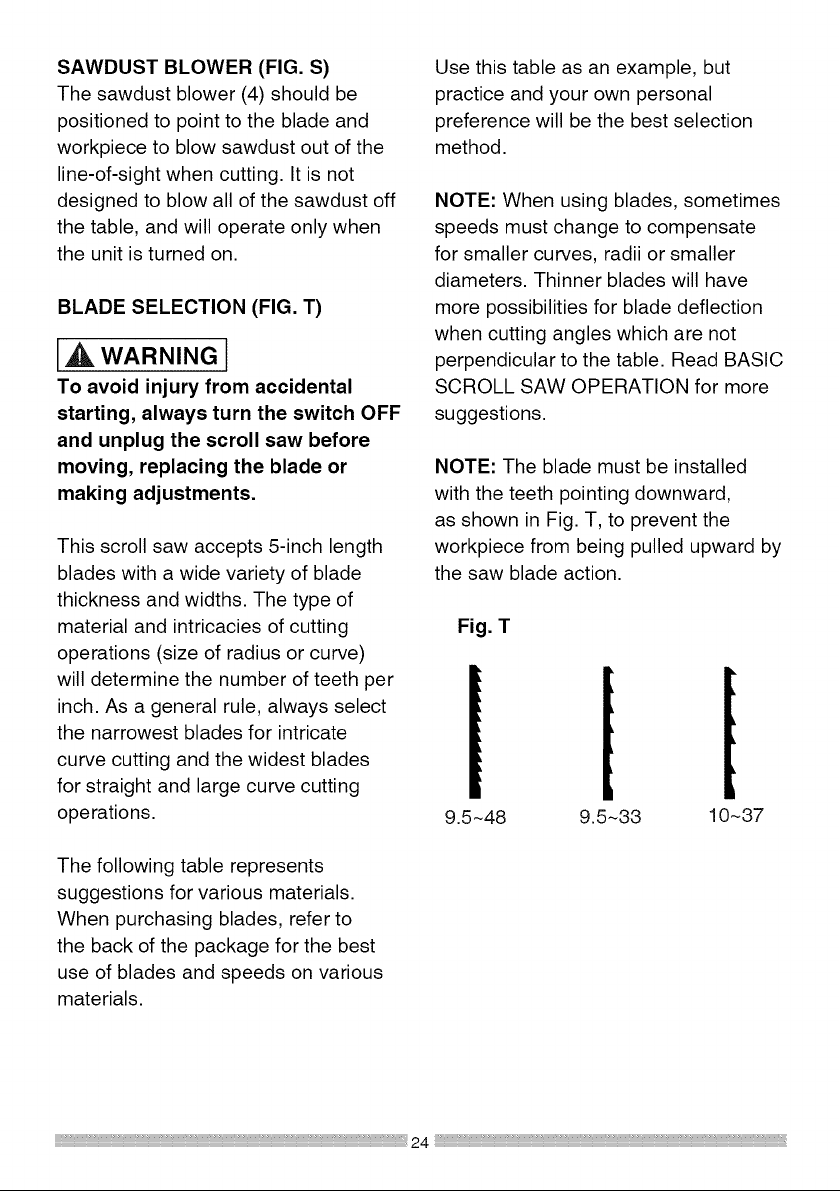 SAWDUST BLOWER (FIG. S)
The sawdust blower (4) should be positioned to point to the blade and workpiece to blow sawdust out of the line-of-sight when cutting. It is not designed to blow all of the sawdust off the table, and will operate only when the unit is turned on.

BLADE SELECTION (FIG. T)

WARNING

To avoid injury from accidental starting, always turn the switch OFF and unplug the scroll saw before moving, replacing the blade or making adjustments.

This scroll saw accepts 5-inch length blades with a wide variety of blade thickness and widths. The type of material and intricacies of cutting operations (size of radius or curve) will determine the number of teeth per inch. As a general rule, always select the narrowest blades for intricate curve cutting and the widest blades for straight and large curve cutting operations.

The following table represents suggestions for various materials. When purchasing blades, refer to the back of the package for the best use of blades and speeds on various materials.

Use this table as an example, but practice and your own personal preference will be the best selection method.

NOTE: When using blades, sometimes speeds must change to compensate for smaller curves, radii or smaller diameters. Thinner blades will have more possibilities for blade deflection when cutting angles which are not perpendicular to the table. Read BASIC SCROLL SAW OPERATION for more suggestions.

NOTE: The blade must be installed with the teeth pointing downward, as shown in Fig. T, to prevent the workpiece from being pulled upward by the saw blade action.

Fig. T

9.5~48 9.5~33 10~37

24